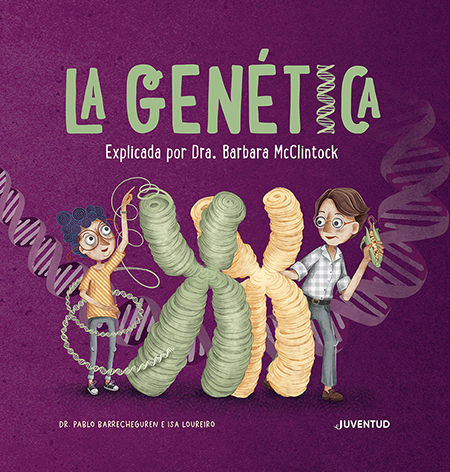 LA GENÉTICA

Explicada por Dra. Barbara McClintock

DR. PABLO BARRECHEGUREN E ISA LOUREIRO

JUVENTUD